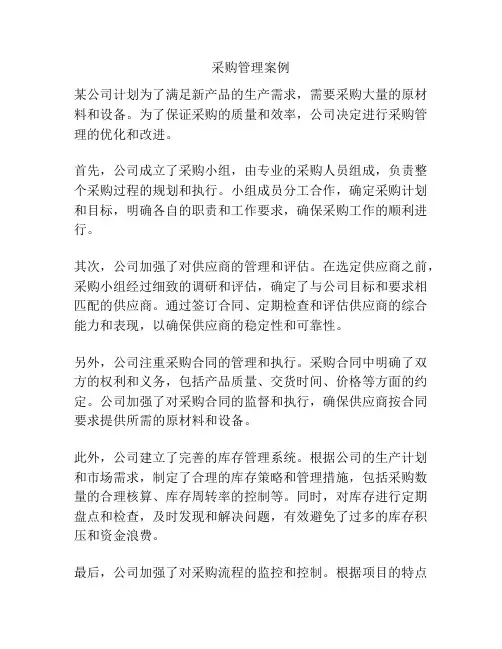 采购管理案例

某公司计划为了满足新产品的生产需求，需要采购大量的原材料和设备。为了保证采购的质量和效率，公司决定进行采购管理的优化和改进。

首先，公司成立了采购小组，由专业的采购人员组成，负责整个采购过程的规划和执行。小组成员分工合作，确定采购计划和目标，明确各自的职责和工作要求，确保采购工作的顺利进行。

其次，公司加强了对供应商的管理和评估。在选定供应商之前，采购小组经过细致的调研和评估，确定了与公司目标和要求相匹配的供应商。通过签订合同、定期检查和评估供应商的综合能力和表现，以确保供应商的稳定性和可靠性。

另外，公司注重采购合同的管理和执行。采购合同中明确了双方的权利和义务，包括产品质量、交货时间、价格等方面的约定。公司加强了对采购合同的监督和执行，确保供应商按合同要求提供所需的原材料和设备。

此外，公司建立了完善的库存管理系统。根据公司的生产计划和市场需求，制定了合理的库存策略和管理措施，包括采购数量的合理核算、库存周转率的控制等。同时，对库存进行定期盘点和检查，及时发现和解决问题，有效避免了过多的库存积压和资金浪费。

最后，公司加强了对采购流程的监控和控制。根据项目的特点